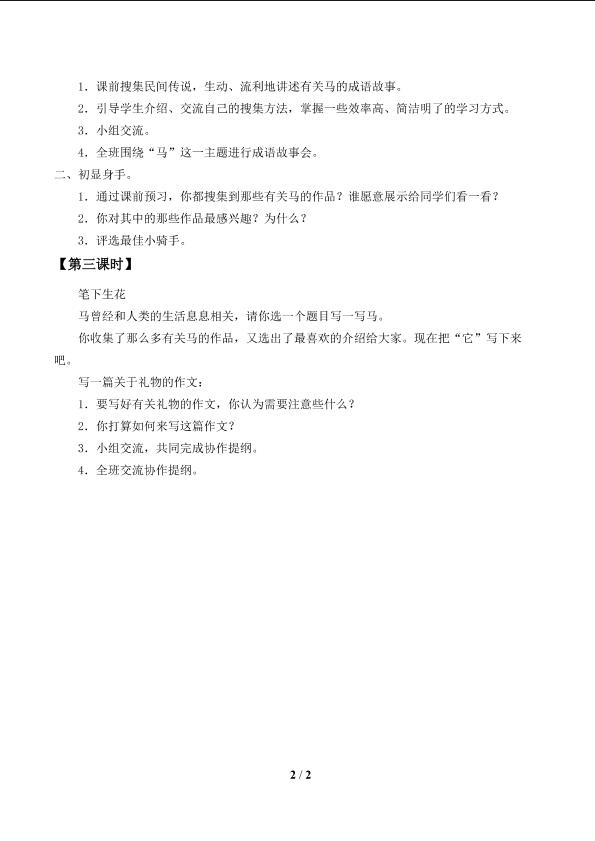 1．课前搜集民间传说，生动、流利地讲述有关马的成语故事。

2．引导学生介绍、交流自己的搜集方法，掌握一些效率高、简洁明了的学习方式。

3．小组交流。

4．全班围绕“马”这一主题进行成语故事会。

二、初显身手。

1．通过课前预习，你都搜集到那些有关马的作品？谁愿意展示给同学们看一看？

2．你对其中的那些作品最感兴趣？为什么？

3．评选最佳小骑手。

【第三课时】

笔下生花

马曾经和人类的生活息息相关，请你选一个题目写一写马。

你收集了那么多有关马的作品，又选出了最喜欢的介绍给大家。现在把“它”写下来吧。

写一篇关于礼物的作文：

1．要写好有关礼物的作文，你认为需要注意些什么？

2．你打算如何来写这篇作文？

3．小组交流，共同完成协作提纲。

4．全班交流协作提纲。

2 / 2